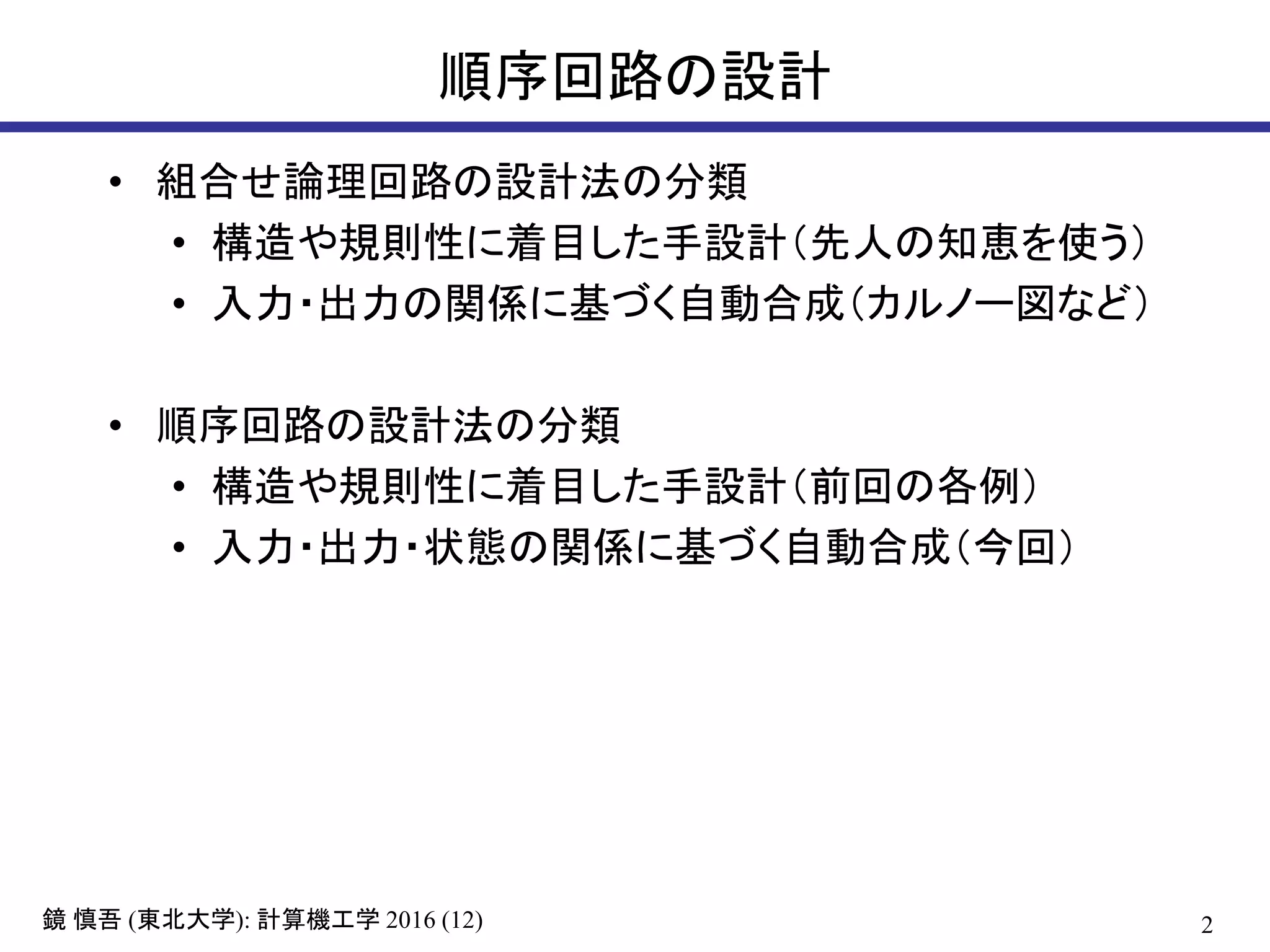 順序回路の設計

• 組合せ論理回路の設計法の分類
 • 構造や規則性に着目した手設計（先人の知恵を使う）
 • 入力・出力の関係に基づく自動合成（カルノー図など）

• 順序回路の設計法の分類
 • 構造や規則性に着目した手設計（前回の各例）
 • 入力・出力・状態の関係に基づく自動合成（今回）

鏡 慎吾 (東北大学): 計算機工学 2016 (12)

2